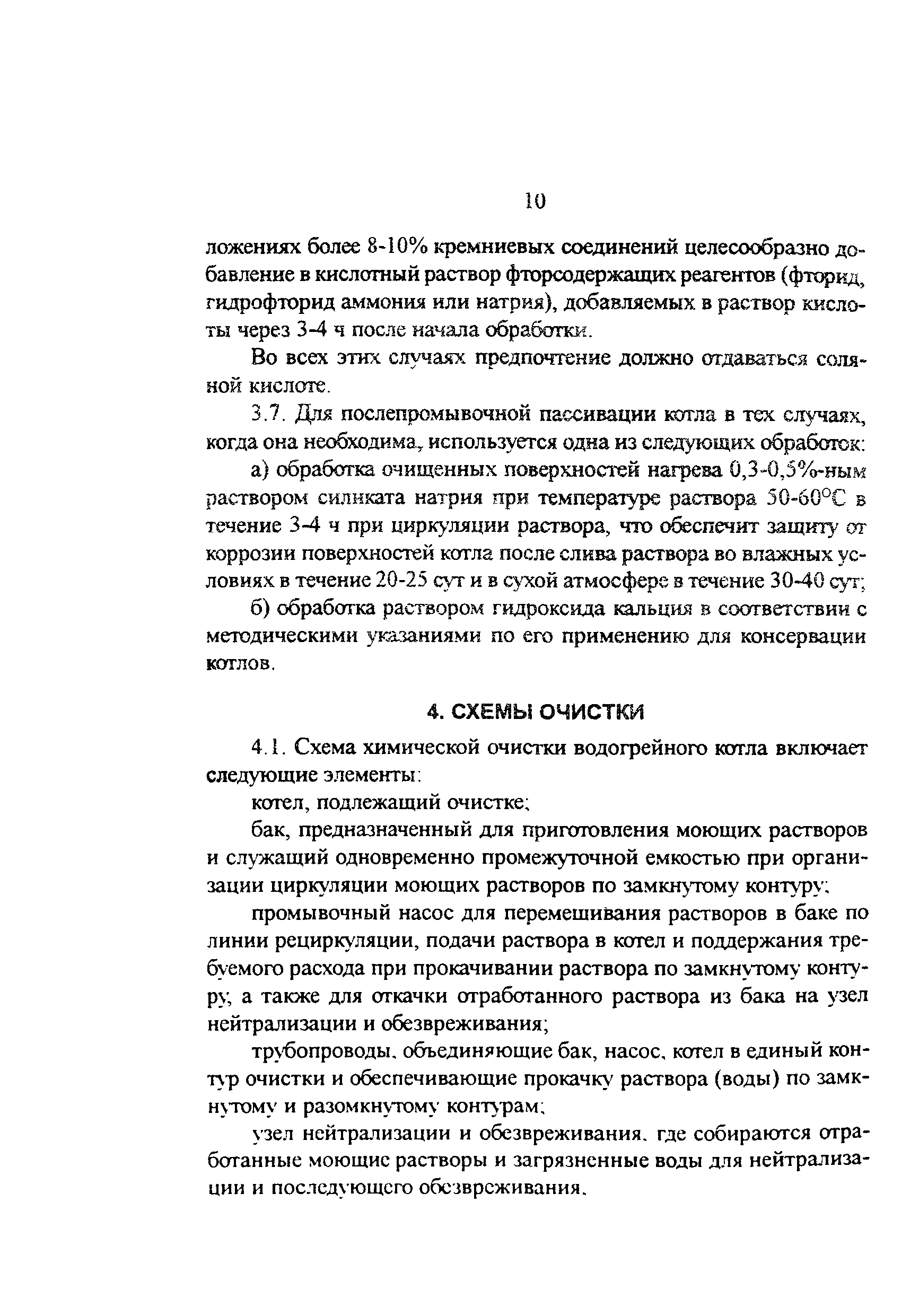 10

ложениях более 8-10% кремниевых соединений целесообразно добавление в кислотный раствор фторсодержащих реагентов (фторид, гидрофторид аммония или натрия), добавляемых в раствор кислоты через 3-4 ч после начала обработки.

Во всех этих случаях предпочтение должно отдаваться соляной кислоте.

3.7. Для послепромывочной пассивации котла в тех случаях, когда она необходима, используется одна из следующих обработок:

а) обработка очищенных поверхностей нагрева 0,3-0,5%-ным раствором силиката натрия при температуре раствора 50-60°С в течение 3-4 ч при циркуляции раствора, что обеспечит защиту от коррозии поверхностей котла после слива раствора во влажных условиях в течение 20-25 сут и в сухой атмосфере в течение 30-40 сут;

б) обработка раствором гидроксида кальция в соответствии с методическими указаниями по его применению для консервации котлов.

4. СХЕМЫ ОЧИСТКИ

4.1. Схема химической очистки водогрейного котла включает следующие элементы:

котел, подлежащий очистке;

бак, предназначенный для приготовления моющих растворов и служащий одновременно промежуточной емкостью при организации циркуляции моющих растворов по замкнутому контуру;

промывочный насос для перемешивания растворов в баке по линии рециркуляции, подачи раствора в котел и поддержания требуемого расхода при прокачивании раствора по замкнутому контуру, а также для откачки отработанного раствора из бака на узел нейтрализации и обезвреживания;

трубопроводы, объединяющие бак, насос, котел в единый контур очистки и обеспечивающие прокачку раствора (воды) по замкнутому и разомкнутому контурам;

узел нейтрализации и обезвреживания, где собираются отработанные моющие растворы и загрязненные воды для нейтрализации и последующего обезвреживания.